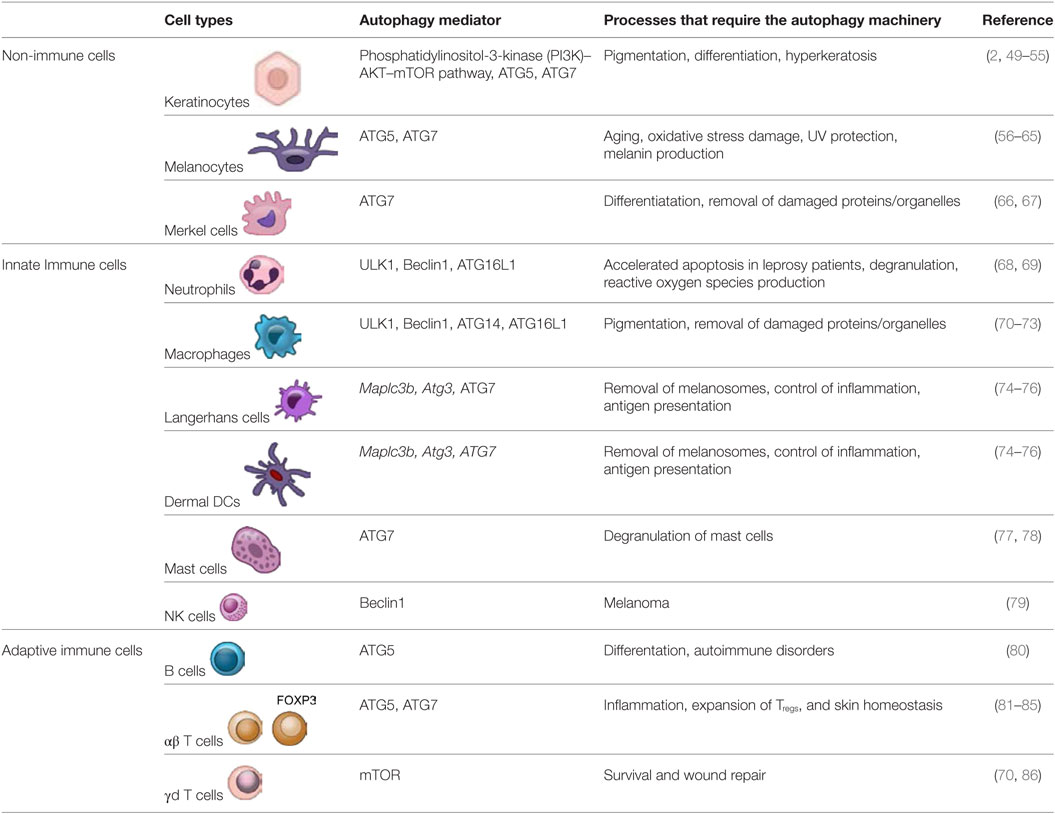 | | Cell types | Autophagy mediator | Processes that require the autophagy machinery | Reference |
|---|---|---|---|---|
| Non-immune cells | Keratinocytes | Phosphatidylinositol-3-kinase (PI3K)–AKT–mTOR pathway, ATG5, ATG7 | Pigmentation, differentiation, hyperkeratosis | (2, 49–55) |
| | Melanocytes | ATG5, ATG7 | Aging, oxidative stress damage, UV protection, melanin production | (56–65) |
| | Merkel cells | ATG7 | Differentiatation, removal of damaged proteins/organelles | (66, 67) |
| Innate Immune cells | Neutrophils | ULK1, Beclin1, ATG16L1 | Accelerated apoptosis in leprosy patients, degranulation, reactive oxygen species production | (68, 69) |
| | Macrophages | ULK1, Beclin1, ATG14, ATG16L1 | Pigmentation, removal of damaged proteins/organelles | (70–73) |
| | Langerhans cells | Maplc3b, Atg3, ATG7 | Removal of melanosomes, control of inflammation, antigen presentation | (74–76) |
| | Dermal DCs | Maplc3b, Atg3, ATG7 | Removal of melanosomes, control of inflammation, antigen presentation | (74–76) |
| | Mast cells | ATG7 | Degranulation of mast cells | (77, 78) |
| | NK cells | Beclin1 | Melanoma | (79) |
| Adaptive immune cells | B cells | ATG5 | Differentation, autoimmune disorders | (80) |
| | FOXP3 αβ T cells | ATG5, ATG7 | Inflammation, expansion of $T_{regs}$, and skin homeostasis | (81–85) |
| | γd T cells | mTOR | Survival and wound repair | (70, 86) |